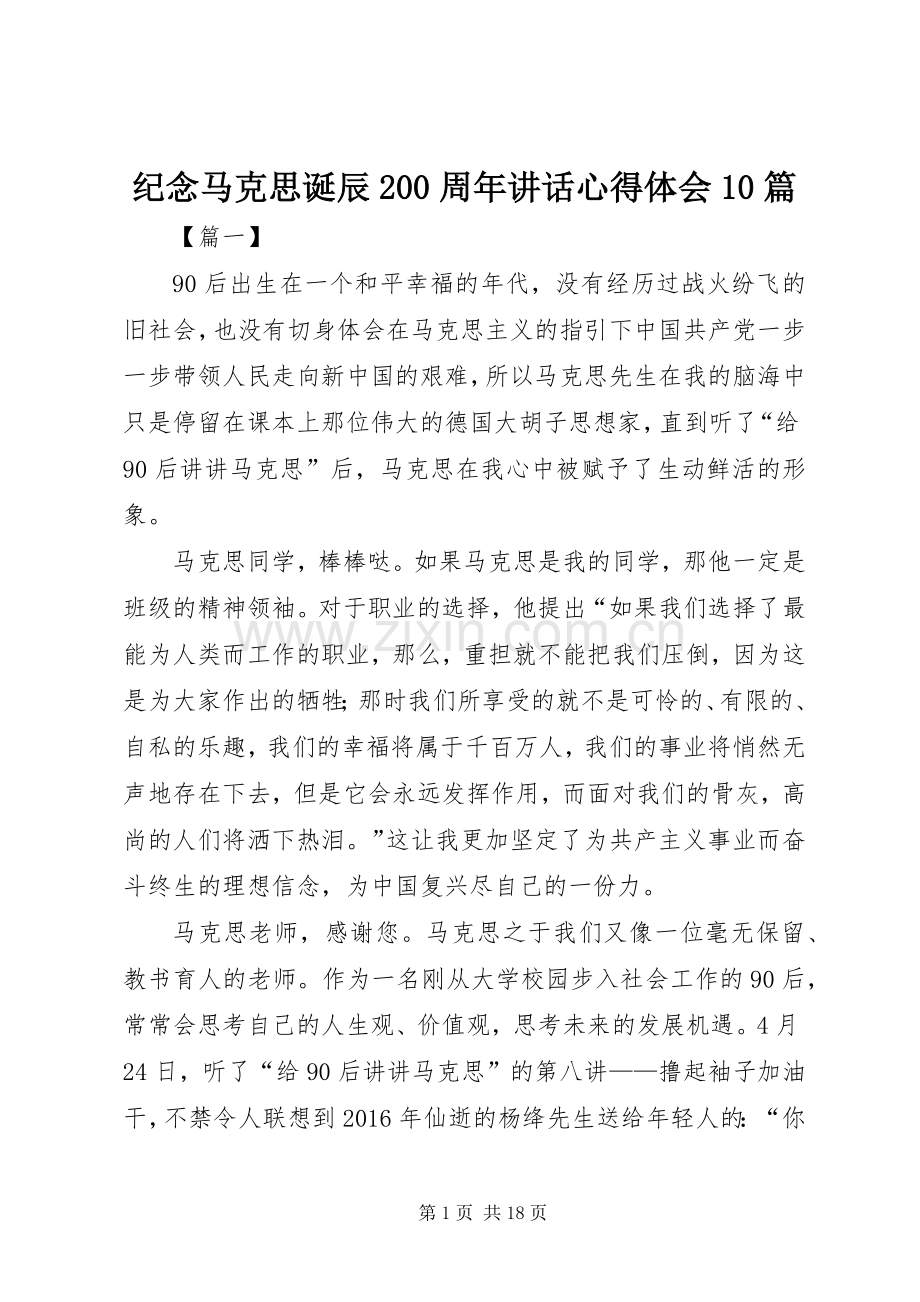 纪念马克思诞辰200周年讲话心得体会10篇

【篇一】

90后出生在一个和平幸福的年代，没有经历过战火纷飞的旧社会，也没有切身体会在马克思主义的指引下中国共产党一步一步带领人民走向新中国的艰难，所以马克思先生在我的脑海中只是停留在课本上那位伟大的德国大胡子思想家，直到听了“给90后讲讲马克思”后，马克思在我心中被赋予了生动鲜活的形象。

马克思同学，棒棒哒。如果马克思是我的同学，那他一定是班级的精神领袖。对于职业的选择，他提出“如果我们选择了最能为人类而工作的职业，那么，重担就不能把我们压倒，因为这是为大家作出的牺牲；那时我们所享受的就不是可怜的、有限的、自私的乐趣，我们的幸福将属于千百万人，我们的事业将悄然无声地存在下去，但是它会永远发挥作用，而面对我们的骨灰，高尚的人们将洒下热泪。”这让我更加坚定了为共产主义事业而奋斗终生的理想信念，为中国复兴尽自己的一份力。

马克思老师，感谢您。马克思之于我们又像一位毫无保留、教书育人的老师。作为一名刚从大学校园步入社会工作的90后，常常会思考自己的人生观、价值观，思考未来的发展机遇。4月24日，听了“给90后讲讲马克思”的第八讲——撸起袖子加油干，不禁令人联想到2016年仙逝的杨绛先生送给年轻人的：“你

www.zixin.com.cn

第1页 共18页